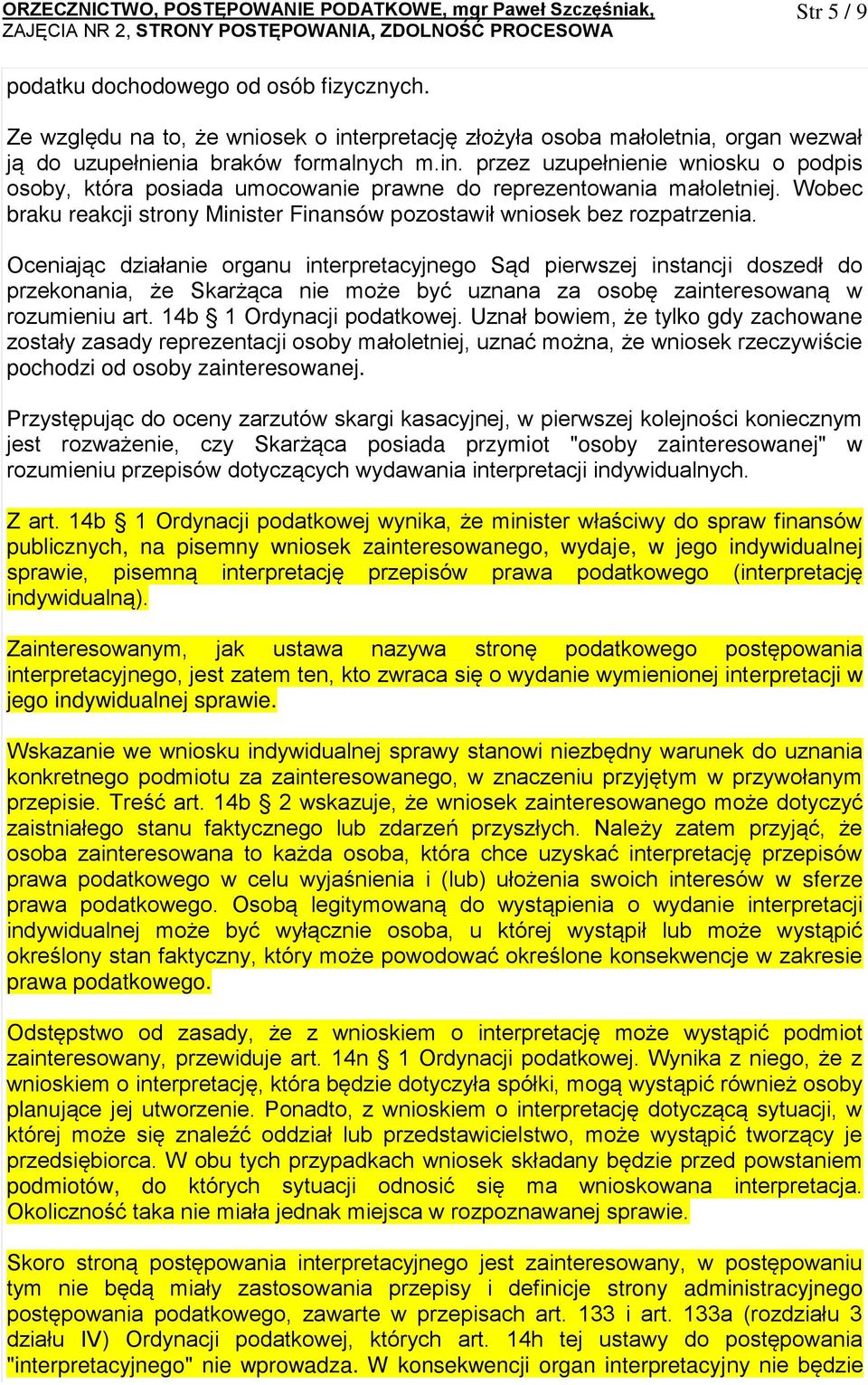 ORZECZNICTWO, POSTĘPOWANIE PODATKOWE, mgr Paweł Szczęśniak, ZAJĘCIA NR 2, STRONY POSTĘPOWANIA, ZDOLNOŚĆ PROCESOWA

Str 5 / 9

podatku dochodowego od osób fizycznych.

Ze względu na to, że wniosek o interpretację złożyła osoba małoletnia, organ wezwał ją do uzupełnienia braków formalnych m.in. przez uzupełnienie wniosku o podpis osoby, która posiada umocowanie prawne do reprezentowania małoletniej. Wobec braku reakcji strony Minister Finansów pozostawił wniosek bez rozpatrzenia.

Oceniając działanie organu interpretacyjnego Sąd pierwszej instancji doszedł do przekonania, że Skarżąca nie może być uznana za osobę zainteresowaną w rozumieniu art. 14b § 1 Ordynacji podatkowej. Uznał bowiem, że tylko gdy zachowane zostały zasady reprezentacji osoby małoletniej, uznać można, że wniosek rzeczywiście pochodzi od osoby zainteresowanej.

Przystępując do oceny zarzutów skargi kasacyjnej, w pierwszej kolejności koniecznym jest rozważenie, czy Skarżąca posiada przymiot "osoby zainteresowanej" w rozumieniu przepisów dotyczących wydawania interpretacji indywidualnych.

Z art. 14b § 1 Ordynacji podatkowej wynika, że minister właściwy do spraw finansów publicznych, na pisemny wniosek zainteresowanego, wydaje, w jego indywidualnej sprawie, pisemną interpretację przepisów prawa podatkowego (interpretację indywidualną).

Zainteresowanym, jak ustawa nazywa stronę podatkowego postępowania interpretacyjnego, jest zatem ten, kto zwraca się o wydanie wymienionej interpretacji w jego indywidualnej sprawie.

Wskazanie we wniosku indywidualnej sprawy stanowi niezbędny warunek do uznania konkretnego podmiotu za zainteresowanego, w znaczeniu przyjętym w przywołanym przepisie. Treść art. 14b § 2 wskazuje, że wniosek zainteresowanego może dotyczyć zaistniałego stanu faktycznego lub zdarzeń przyszłych. Należy zatem przyjąć, że osoba zainteresowana to każda osoba, która chce uzyskać interpretację przepisów prawa podatkowego w celu wyjaśnienia i (lub) ułożenia swoich interesów w sferze prawa podatkowego. Osobą legitymowaną do wystąpienia o wydanie interpretacji indywidualnej może być wyłącznie osoba, u której wystąpił lub może wystąpić określony stan faktyczny, który może powodować określone konsekwencje w zakresie prawa podatkowego.

Odstępstwo od zasady, że z wnioskiem o interpretację może wystąpić podmiot zainteresowany, przewiduje art. 14n § 1 Ordynacji podatkowej. Wynika z niego, że z wnioskiem o interpretację, która będzie dotyczyła spółki, mogą wystąpić również osoby planujące jej utworzenie. Ponadto, z wnioskiem o interpretację dotyczącą sytuacji, w której może się znaleźć oddział lub przedstawicielstwo, może wystąpić tworzący je przedsiębiorca. W obu tych przypadkach wniosek składany będzie przed powstaniem podmiotów, do których sytuacji odnosić się ma wnioskowana interpretacja. Okoliczność taka nie miała jednak miejsca w rozpoznawanej sprawie.

Skoro stroną postępowania interpretacyjnego jest zainteresowany, w postępowaniu tym nie będą miały zastosowania przepisy i definicje strony administracyjnego postępowania podatkowego, zawarte w przepisach art. 133 i art. 133a (rozdziału 3 działu IV) Ordynacji podatkowej, których art. 14h tej ustawy do postępowania "interpretacyjnego" nie wprowadza. W konsekwencji organ interpretacyjny nie będzie